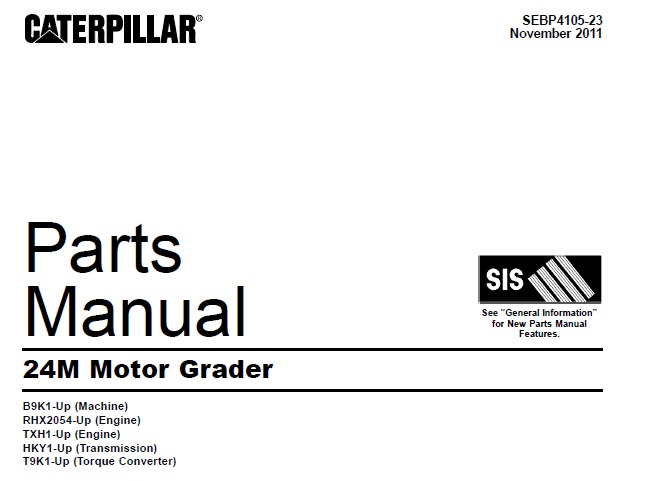 CATERPILLAR®

SEBP4105-23
November 2011

Parts Manual

SIS

See "General Information" for New Parts Manual Features.

24M Motor Grader

B9K1-Up (Machine)
RHX2054-Up (Engine)
TXH1-Up (Engine)
HKY1-Up (Transmission)
T9K1-Up (Torque Converter)